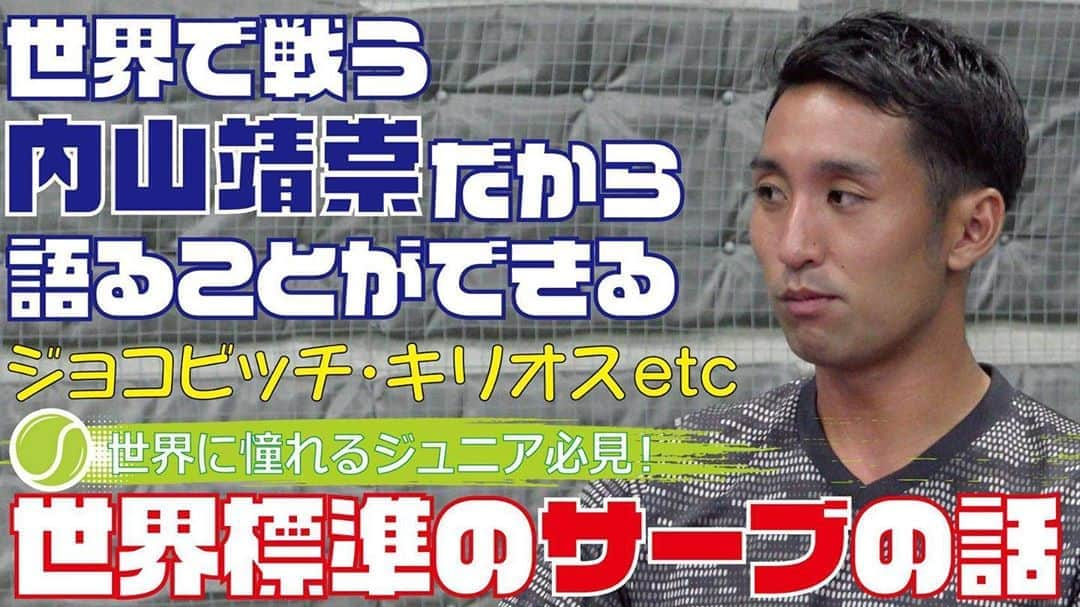 世界で戦う
内山靖崇だから
語ることができる
ジョコビッチ・キリオスetc
世界に憧れるジュニア必見!
世界標準のサーブの話